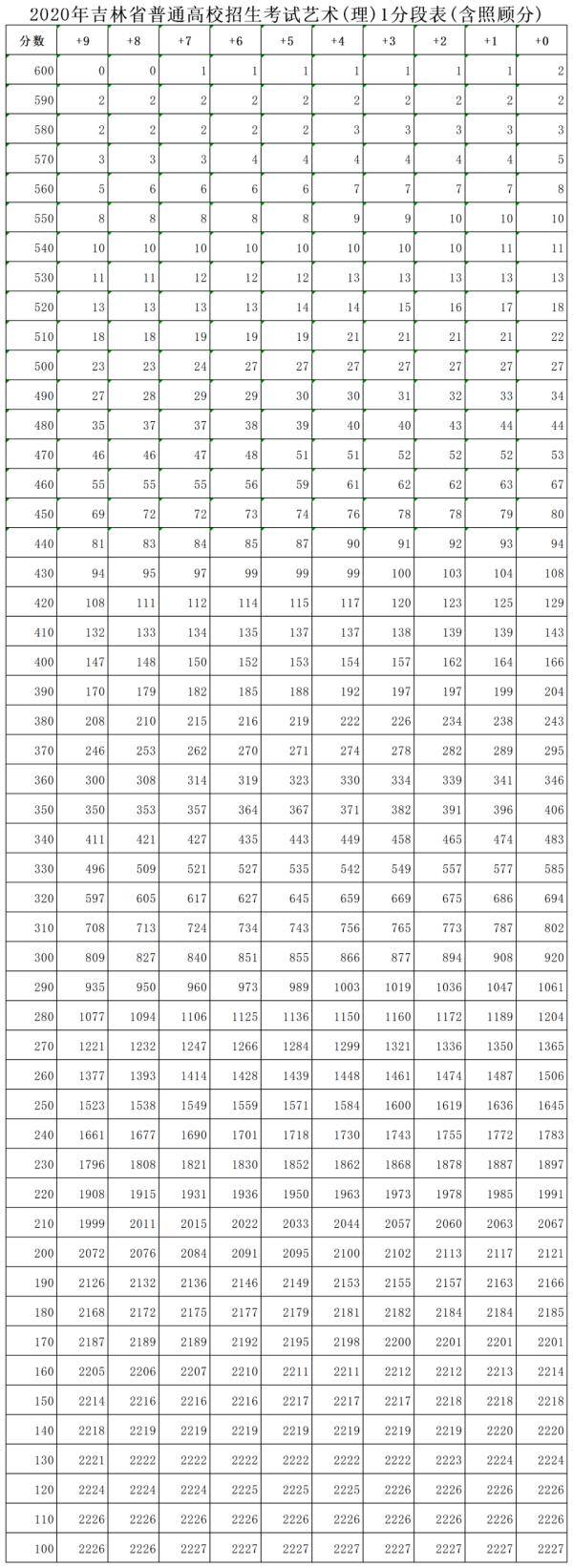 2020年吉林省普通高校招生考试艺术(理)1分段表(含照顾分)

| 分数 | +9 | +8 | +7 | +6 | +5 | +4 | +3 | +2 | +1 | +0 |
|---|---|---|---|---|---|---|---|---|---|---|
| 600 | 0 | 0 | 1 | 1 | 1 | 1 | 1 | 1 | 1 | 2 |
| 590 | 2 | 2 | 2 | 2 | 2 | 2 | 2 | 2 | 2 | 2 |
| 580 | 2 | 2 | 2 | 2 | 2 | 3 | 3 | 3 | 3 | 3 |
| 570 | 3 | 3 | 3 | 4 | 4 | 4 | 4 | 4 | 4 | 5 |
| 560 | 5 | 6 | 6 | 6 | 6 | 7 | 7 | 7 | 7 | 8 |
| 550 | 8 | 8 | 8 | 8 | 8 | 9 | 9 | 10 | 10 | 10 |
| 540 | 10 | 10 | 10 | 10 | 10 | 10 | 10 | 10 | 11 | 11 |
| 530 | 11 | 11 | 12 | 12 | 12 | 13 | 13 | 13 | 13 | 13 |
| 520 | 13 | 13 | 13 | 13 | 14 | 14 | 15 | 16 | 17 | 18 |
| 510 | 18 | 18 | 19 | 19 | 19 | 21 | 21 | 21 | 21 | 22 |
| 500 | 23 | 23 | 24 | 27 | 27 | 27 | 27 | 27 | 27 | 27 |
| 490 | 27 | 28 | 29 | 29 | 30 | 30 | 31 | 32 | 33 | 34 |
| 480 | 35 | 37 | 37 | 38 | 39 | 40 | 40 | 43 | 44 | 44 |
| 470 | 46 | 46 | 47 | 48 | 51 | 51 | 52 | 52 | 52 | 53 |
| 460 | 55 | 55 | 55 | 56 | 59 | 61 | 62 | 62 | 63 | 67 |
| 450 | 69 | 72 | 72 | 73 | 74 | 76 | 78 | 78 | 79 | 80 |
| 440 | 81 | 83 | 84 | 85 | 87 | 90 | 91 | 92 | 93 | 94 |
| 430 | 94 | 95 | 97 | 99 | 99 | 99 | 100 | 103 | 104 | 108 |
| 420 | 108 | 111 | 112 | 114 | 115 | 117 | 120 | 123 | 125 | 129 |
| 410 | 132 | 133 | 134 | 135 | 137 | 137 | 138 | 139 | 139 | 143 |
| 400 | 147 | 148 | 150 | 152 | 153 | 154 | 157 | 162 | 164 | 166 |
| 390 | 170 | 179 | 182 | 185 | 188 | 192 | 197 | 197 | 199 | 204 |
| 380 | 208 | 210 | 215 | 216 | 219 | 222 | 226 | 234 | 238 | 243 |
| 370 | 246 | 253 | 262 | 270 | 271 | 274 | 278 | 282 | 289 | 295 |
| 360 | 300 | 308 | 314 | 319 | 323 | 330 | 334 | 339 | 341 | 346 |
| 350 | 350 | 353 | 357 | 364 | 367 | 371 | 382 | 391 | 396 | 406 |
| 340 | 411 | 421 | 427 | 435 | 443 | 449 | 458 | 465 | 474 | 483 |
| 330 | 496 | 509 | 521 | 527 | 535 | 542 | 549 | 557 | 577 | 585 |
| 320 | 597 | 605 | 617 | 627 | 645 | 659 | 669 | 675 | 686 | 694 |
| 310 | 708 | 713 | 724 | 734 | 743 | 756 | 765 | 773 | 787 | 802 |
| 300 | 809 | 827 | 840 | 851 | 855 | 866 | 877 | 894 | 908 | 920 |
| 290 | 935 | 950 | 960 | 973 | 989 | 1003 | 1019 | 1036 | 1047 | 1061 |
| 280 | 1077 | 1094 | 1106 | 1125 | 1136 | 1150 | 1160 | 1172 | 1189 | 1204 |
| 270 | 1221 | 1232 | 1247 | 1266 | 1284 | 1299 | 1321 | 1336 | 1350 | 1365 |
| 260 | 1377 | 1393 | 1414 | 1428 | 1439 | 1448 | 1461 | 1474 | 1487 | 1506 |
| 250 | 1523 | 1538 | 1549 | 1559 | 1571 | 1584 | 1600 | 1619 | 1636 | 1645 |
| 240 | 1661 | 1677 | 1690 | 1701 | 1718 | 1730 | 1743 | 1755 | 1772 | 1783 |
| 230 | 1796 | 1808 | 1821 | 1830 | 1852 | 1862 | 1868 | 1878 | 1887 | 1897 |
| 220 | 1908 | 1915 | 1931 | 1936 | 1950 | 1963 | 1973 | 1978 | 1985 | 1991 |
| 210 | 1999 | 2011 | 2015 | 2022 | 2033 | 2044 | 2057 | 2060 | 2063 | 2067 |
| 200 | 2072 | 2076 | 2084 | 2091 | 2095 | 2100 | 2102 | 2113 | 2117 | 2121 |
| 190 | 2126 | 2132 | 2136 | 2146 | 2149 | 2153 | 2155 | 2157 | 2163 | 2166 |
| 180 | 2168 | 2172 | 2175 | 2177 | 2179 | 2181 | 2182 | 2184 | 2184 | 2185 |
| 170 | 2187 | 2189 | 2189 | 2192 | 2195 | 2198 | 2200 | 2201 | 2201 | 2201 |
| 160 | 2205 | 2206 | 2207 | 2210 | 2211 | 2211 | 2212 | 2212 | 2213 | 2214 |
| 150 | 2214 | 2216 | 2216 | 2216 | 2217 | 2217 | 2217 | 2218 | 2218 | 2218 |
| 140 | 2218 | 2219 | 2219 | 2219 | 2219 | 2219 | 2219 | 2219 | 2220 | 2220 |
| 130 | 2221 | 2222 | 2222 | 2222 | 2222 | 2222 | 2222 | 2223 | 2224 | 2224 |
| 120 | 2224 | 2224 | 2224 | 2225 | 2225 | 2225 | 2226 | 2226 | 2226 | 2226 |
| 110 | 2226 | 2226 | 2226 | 2226 | 2226 | 2226 | 2226 | 2226 | 2226 | 2226 |
| 100 | 2226 | 2226 | 2227 | 2227 | 2227 | 2227 | 2227 | 2227 | 2227 | 2227 |